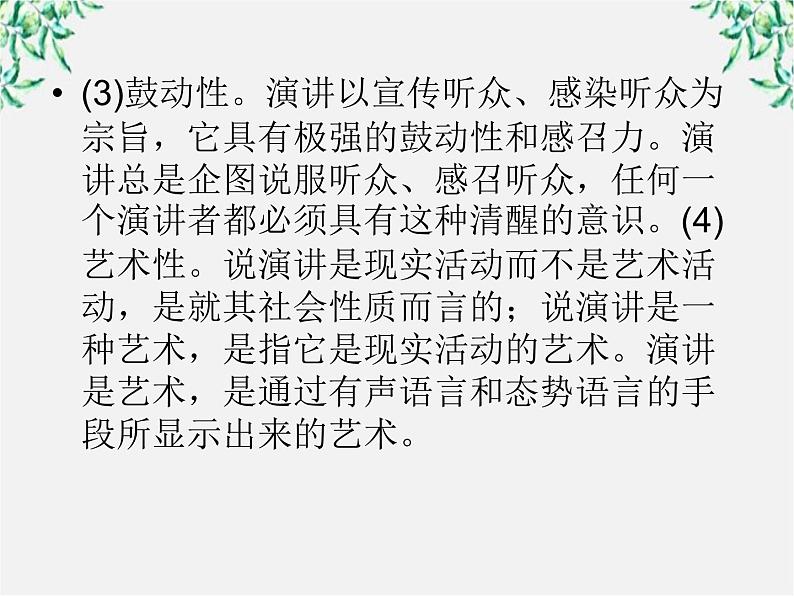 • (3)鼓动性。演讲以宣传听众、感染听众为宗旨，它具有极强的鼓动性和感召力。演讲总是企图说服听众、感召听众，任何一个演讲者都必须具有这种清醒的意识。(4)艺术性。说演讲是现实活动而不是艺术活动，是就其社会性质而言的；说演讲是一种艺术，是指它是现实活动的艺术。演讲是艺术，是通过有声语言和态势语言的手段所显示出来的艺术。